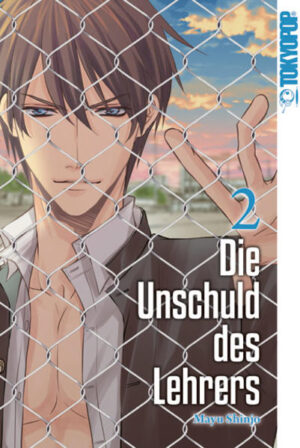 TOKYOPOP

2

Die Unschuld des Lehrers

Mayu Shinjo